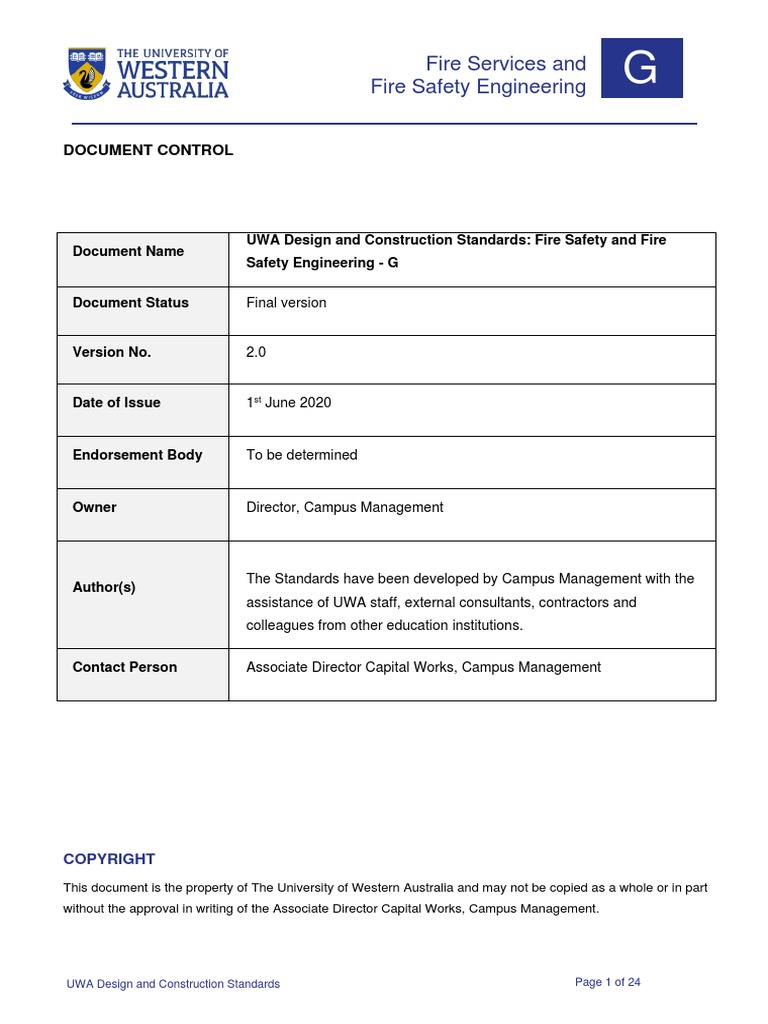 THE UNIVERSITY OF WESTERN AUSTRALIA

Fire Services and Fire Safety Engineering

G

DOCUMENT CONTROL

| Document Name | UWA Design and Construction Standards: Fire Safety and Fire Safety Engineering - G |
|---|---|
| Document Status | Final version |
| Version No. | 2.0 |
| Date of Issue | 1$^{st}$ June 2020 |
| Endorsement Body | To be determined |
| Owner | Director, Campus Management |
| Author(s) | The Standards have been developed by Campus Management with the assistance of UWA staff, external consultants, contractors and colleagues from other education institutions. |
| Contact Person | Associate Director Capital Works, Campus Management |

COPYRIGHT

This document is the property of The University of Western Australia and may not be copied as a whole or in part without the approval in writing of the Associate Director Capital Works, Campus Management.

UWA Design and Construction Standards

Page 1 of 24